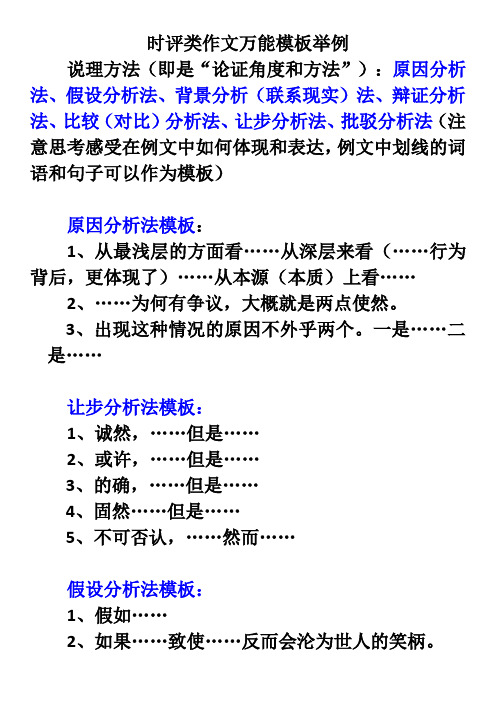 时评类作文万能模板举例

说理方法（即是“论证角度和方法”）：原因分析法、假设分析法、背景分析（联系现实）法、辩证分析法、比较（对比）分析法、让步分析法、批驳分析法（注意思考感受在例文中如何体现和表达，例文中划线的词语和句子可以作为模板）

原因分析法模板：

1、从最浅层的方面看……从深层来看（……行为背后，更体现了）……从本源（本质）上看……

2、……为何有争议，大概就是两点使然。

3、出现这种情况的原因不外乎两个。一是……二是……

让步分析法模板：

1、诚然，……但是……

2、或许，……但是……

3、的确，……但是……

4、固然……但是……

5、不可否认，……然而……

假设分析法模板：

1、假如……

2、如果……致使……反而会沦为世人的笑柄。